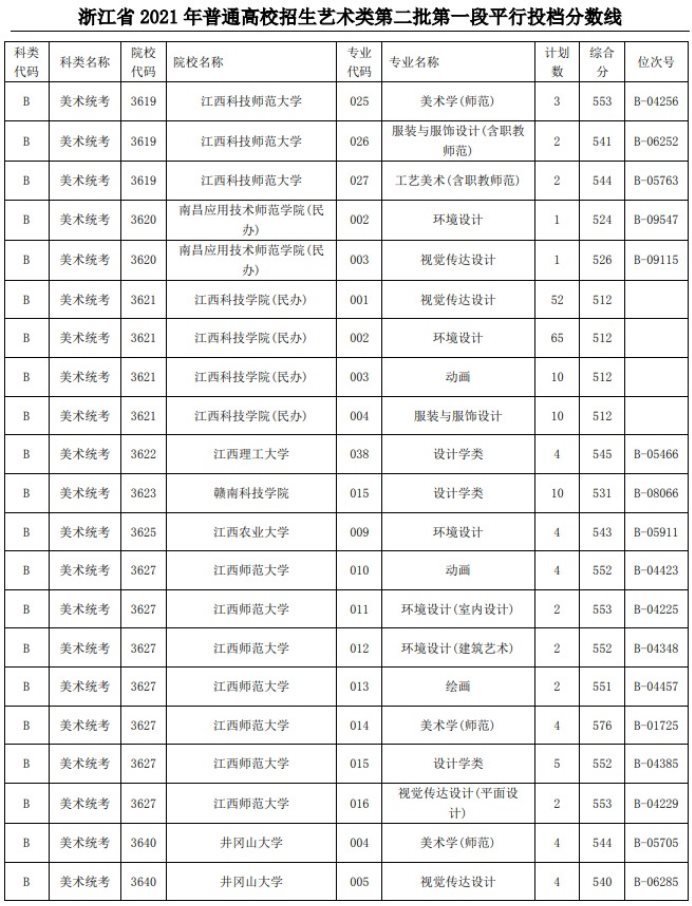 浙江省 2021 年普通高校招生艺术类第二批第一段平行投档分数线

| 科类代码 | 科类名称 | 院校代码 | 院校名称 | 专业代码 | 专业名称 | 计划数 | 综合分 | 位次号 |
|---|---|---|---|---|---|---|---|---|
| B | 美术统考 | 3619 | 江西科技师范大学 | 025 | 美术学(师范) | 3 | 553 | B-04256 |
| B | 美术统考 | 3619 | 江西科技师范大学 | 026 | 服装与服饰设计(含职教师范) | 2 | 541 | B-06252 |
| B | 美术统考 | 3619 | 江西科技师范大学 | 027 | 工艺美术(含职教师范) | 2 | 544 | B-05763 |
| B | 美术统考 | 3620 | 南昌应用技术师范学院(民办) | 002 | 环境设计 | 1 | 524 | B-09547 |
| B | 美术统考 | 3620 | 南昌应用技术师范学院(民办) | 003 | 视觉传达设计 | 1 | 526 | B-09115 |
| B | 美术统考 | 3621 | 江西科技学院(民办) | 001 | 视觉传达设计 | 52 | 512 | |
| B | 美术统考 | 3621 | 江西科技学院(民办) | 002 | 环境设计 | 65 | 512 | |
| B | 美术统考 | 3621 | 江西科技学院(民办) | 003 | 动画 | 10 | 512 | |
| B | 美术统考 | 3621 | 江西科技学院(民办) | 004 | 服装与服饰设计 | 10 | 512 | |
| B | 美术统考 | 3622 | 江西理工大学 | 038 | 设计学类 | 4 | 545 | B-05466 |
| B | 美术统考 | 3623 | 赣南科技学院 | 015 | 设计学类 | 10 | 531 | B-08066 |
| B | 美术统考 | 3625 | 江西农业大学 | 009 | 环境设计 | 4 | 543 | B-05911 |
| B | 美术统考 | 3627 | 江西师范大学 | 010 | 动画 | 4 | 552 | B-04423 |
| B | 美术统考 | 3627 | 江西师范大学 | 011 | 环境设计(室内设计) | 2 | 553 | B-04225 |
| B | 美术统考 | 3627 | 江西师范大学 | 012 | 环境设计(建筑艺术) | 2 | 552 | B-04348 |
| B | 美术统考 | 3627 | 江西师范大学 | 013 | 绘画 | 2 | 551 | B-04457 |
| B | 美术统考 | 3627 | 江西师范大学 | 014 | 美术学(师范) | 4 | 576 | B-01725 |
| B | 美术统考 | 3627 | 江西师范大学 | 015 | 设计学类 | 5 | 552 | B-04385 |
| B | 美术统考 | 3627 | 江西师范大学 | 016 | 视觉传达设计(平面设计) | 2 | 553 | B-04229 |
| B | 美术统考 | 3640 | 井冈山大学 | 004 | 美术学(师范) | 4 | 544 | B-05705 |
| B | 美术统考 | 3640 | 井冈山大学 | 005 | 视觉传达设计 | 4 | 540 | B-06285 |